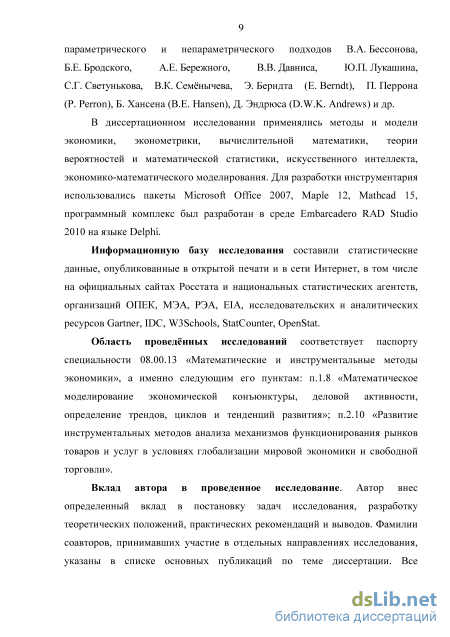 9

параметрического и непараметрического подходов В.А. Бессонова, Б.Е. Бродского, А.Е. Бережного, В.В. Давниса, Ю.П. Лукашина, С.Г. Светунькова, В.К. Семёнычева, Э. Берндта (E. Berndt), П. Перрона (P. Perron), Б. Хансена (B.E. Hansen), Д. Эндрюса (D.W.K. Andrews) и др.

В диссертационном исследовании применялись методы и модели экономики, эконометрики, вычислительной математики, теории вероятностей и математической статистики, искусственного интеллекта, экономико-математического моделирования. Для разработки инструментария использовались пакеты Microsoft Office 2007, Maple 12, Mathcad 15, программный комплекс был разработан в среде Embarcadero RAD Studio 2010 на языке Delphi.

Информационную базу исследования составили статистические данные, опубликованные в открытой печати и в сети Интернет, в том числе на официальных сайтах Росстата и национальных статистических агентств, организаций ОПЕК, МЭА, РЭА, EIA, исследовательских и аналитических ресурсов Gartner, IDC, W3Schools, StatCounter, OpenStat.

Область проведённых исследований соответствует паспорту специальности 08.00.13 «Математические и инструментальные методы экономики», а именно следующим его пунктам: п.1.8 «Математическое моделирование экономической конъюнктуры, деловой активности, определение трендов, циклов и тенденций развития»; п.2.10 «Развитие инструментальных методов анализа механизмов функционирования рынков товаров и услуг в условиях глобализации мировой экономики и свободной торговли».

Вклад автора в проведенное исследование. Автор внес определенный вклад в постановку задач исследования, разработку теоретических положений, практических рекомендаций и выводов. Фамилии соавторов, принимавших участие в отдельных направлениях исследования, указаны в списке основных публикаций по теме диссертации. Все

dsLib.net
библиотека диссертаций